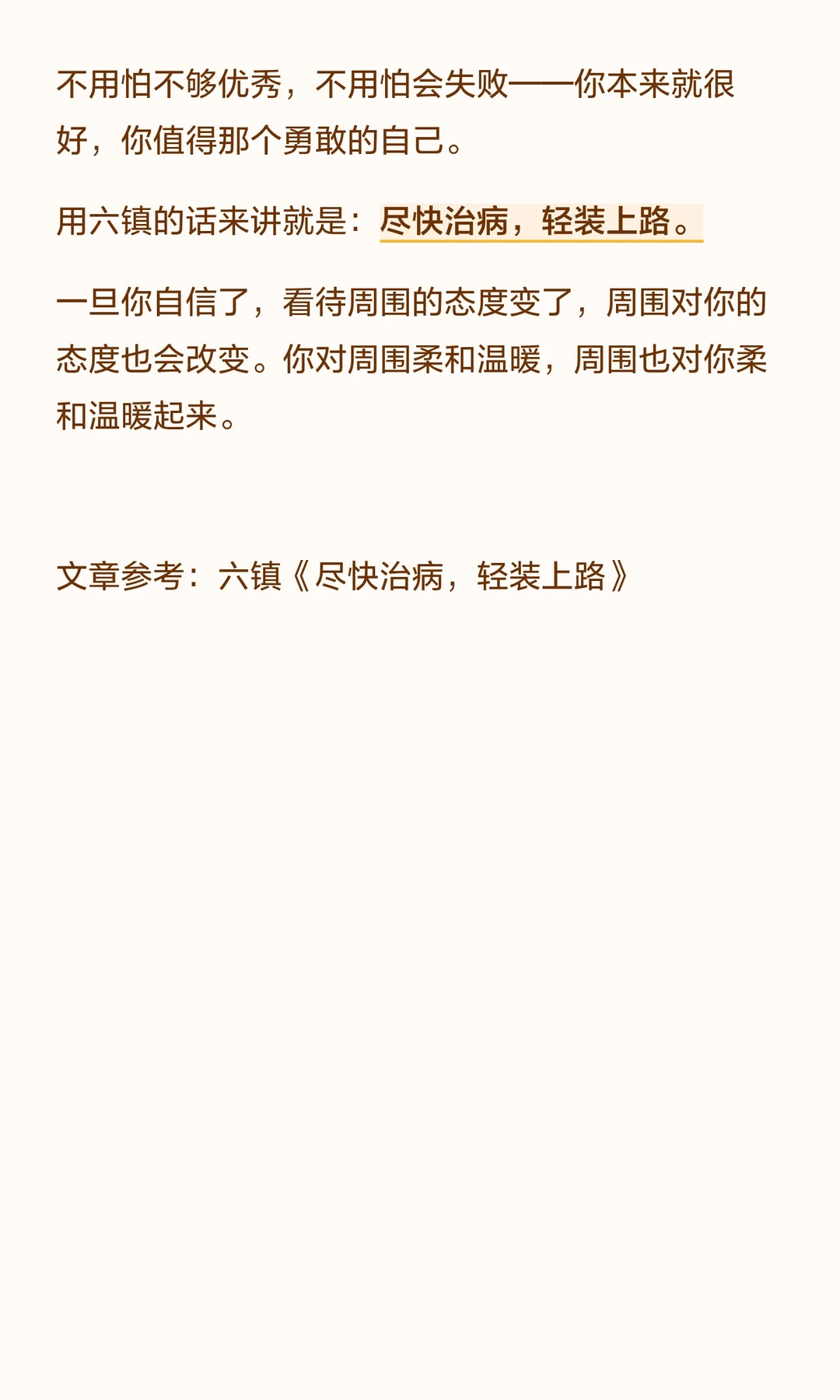 不用怕不够优秀，不用怕会失败——你本来就很好，你值得那个勇敢的自己。

用六镇的话来讲就是：尽快治病，轻装上路。

一旦你自信了，看待周围的态度变了，周围对你的态度也会改变。你对周围柔和温暖，周围也对你柔和温暖起来。

文章参考：六镇《尽快治病，轻装上路》